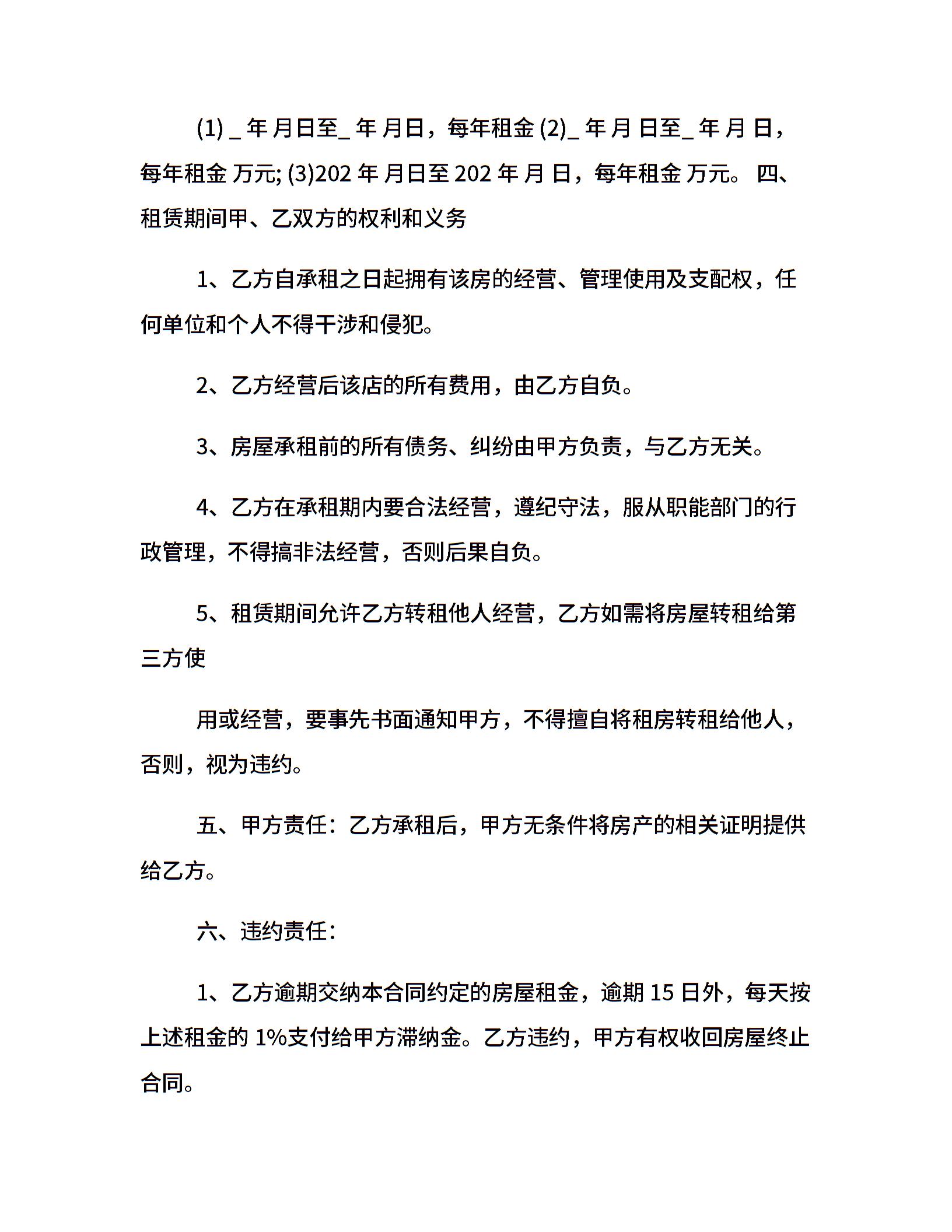 (1) _ 年 月日至_ 年 月日，每年租金 (2)_ 年 月 日至_ 年 月 日，每年租金 万元; (3)202 年 月日至 202 年 月 日，每年租金 万元。 四、租赁期间甲、乙双方的权利和义务

1、乙方自承租之日起拥有该房的经营、管理使用及支配权，任何单位和个人不得干涉和侵犯。

2、乙方经营后该店的所有费用，由乙方自负。

3、房屋承租前的所有债务、纠纷由甲方负责，与乙方无关。

4、乙方在承租期内要合法经营，遵纪守法，服从职能部门的行政管理，不得搞非法经营，否则后果自负。

5、租赁期间允许乙方转租他人经营，乙方如需将房屋转租给第三方使

用或经营，要事先书面通知甲方，不得擅自将租房转租给他人，否则，视为违约。

五、甲方责任：乙方承租后，甲方无条件将房产的相关证明提供给乙方。

六、违约责任：

1、乙方逾期交纳本合同约定的房屋租金，逾期 15 日外，每天按上述租金的 1%支付给甲方滞纳金。乙方违约，甲方有权收回房屋终止合同。